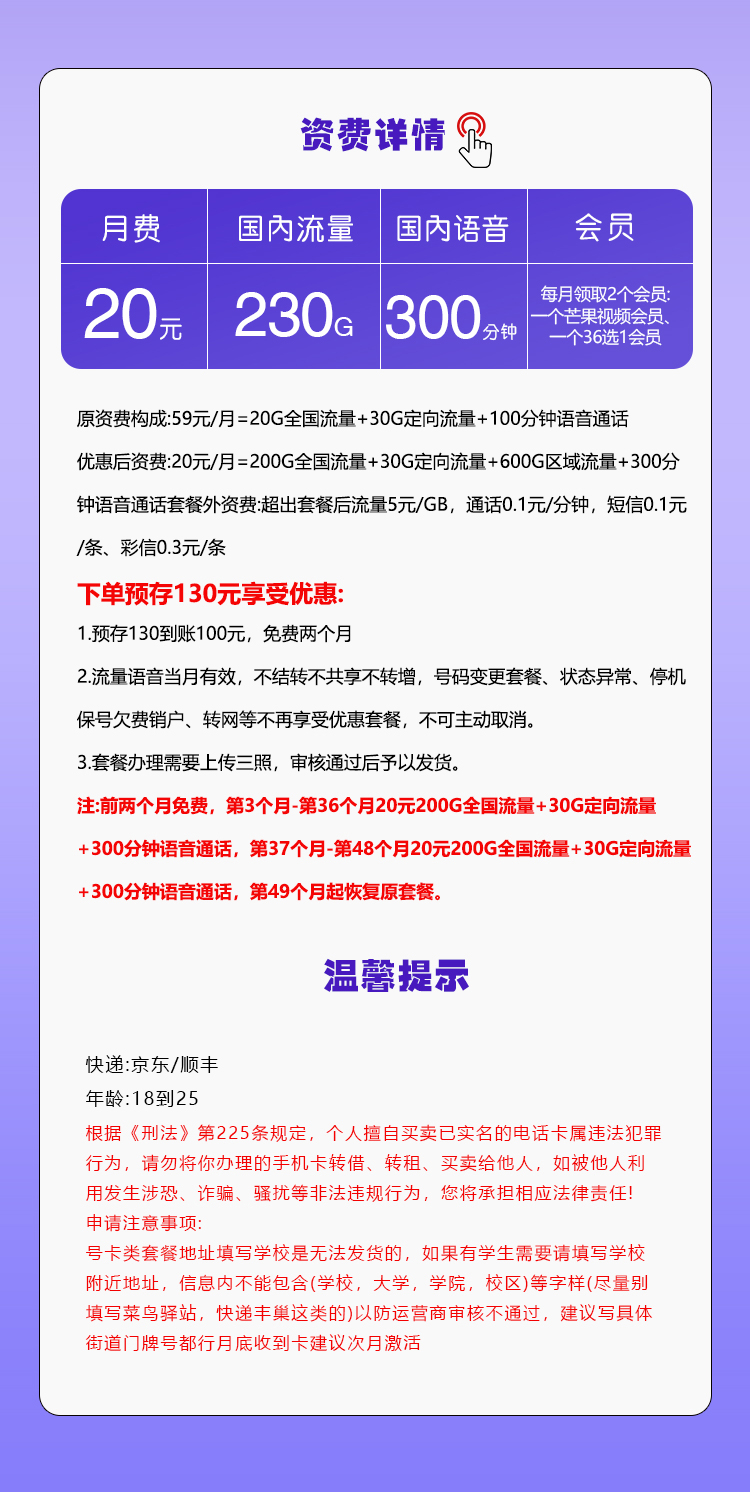 资费详情

| 月费 | 国内流量 | 国内语音 | 会员 |
|---|---|---|---|
| 20元 | 230G | 300分钟 | 每月领取2个会员: 一个芒果视频会员、一个36选1会员 |

原资费构成:59元/月=20G全国流量+30G定向流量+100分钟语音通话

优惠后资费:20元/月=200G全国流量+30G定向流量+600G区域流量+300分钟语音通话套餐外资费:超出套餐后流量5元/GB，通话0.1元/分钟，短信0.1元/条、彩信0.3元/条

下单预存130元享受优惠:

1.预存130到账100元，免费两个月

2.流量语音当月有效，不结转不共享不转增，号码变更套餐、状态异常、停机保号欠费销户、转网等不再享受优惠套餐，不可主动取消。

3.套餐办理需要上传三照，审核通过后予以发货。

注:前两个月免费，第3个月-第36个月20元200G全国流量+30G定向流量+300分钟语音通话，第37个月-第48个月20元200G全国流量+30G定向流量+300分钟语音通话，第49个月起恢复原套餐。

温馨提示

快递:京东/顺丰

年龄:18到25

根据《刑法》第225条规定，个人擅自买卖已实名的电话卡属违法犯罪行为，请勿将你办理的手机卡转借、转租、买卖给他人，如被他人利用发生涉恐、诈骗、骚扰等非法违规行为，您将承担相应法律责任!

申请注意事项:

号卡类套餐地址填写学校是无法发货的，如果有学生需要请填写学校附近地址，信息内不能包含(学校，大学，学院，校区)等字样(尽量别填写菜鸟驿站，快递丰巢这类的)以防运营商审核不通过，建议写具体街道门牌号都行月底收到卡建议次月激活